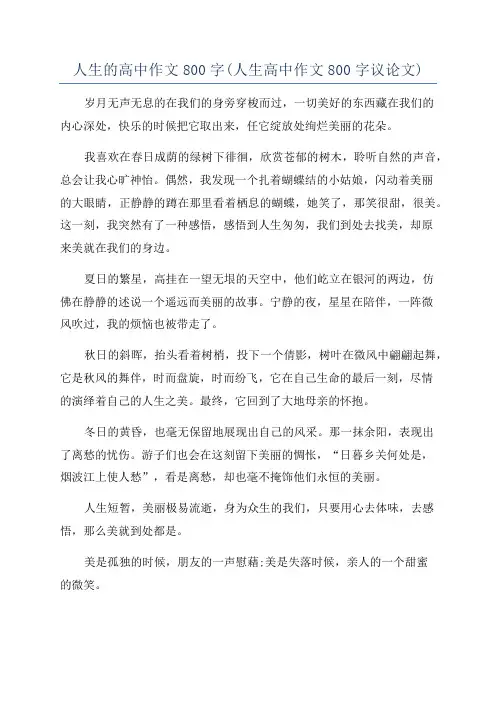 人生的高中作文800字(人生高中作文800字议论文)

岁月无声无息的在我们的身旁穿梭而过，一切美好的东西藏在我们的内心深处，快乐的时候把它取出来，任它绽放处绚烂美丽的花朵。

我喜欢在春日成荫的绿树下徘徊，欣赏苍郁的树木，聆听自然的声音，总会让我心旷神怡。偶然，我发现一个扎着蝴蝶结的小姑娘，闪动着美丽的大眼睛，正静静的蹲在那里看着栖息的蝴蝶，她笑了，那笑很甜，很美。这一刻，我突然有了一种感悟，感悟到人生匆匆，我们到处去找美，却原来美就在我们的身边。

夏日的繁星，高挂在一望无垠的天空中，他们屹立在银河的两边，仿佛在静静的述说一个遥远而美丽的故事。宁静的夜，星星在陪伴，一阵微风吹过，我的烦恼也被带走了。

秋日的斜晖，抬头看着树梢，投下一个倩影，树叶在微风中翩翩起舞，它是秋风的舞伴，时而盘旋，时而纷飞，它在自己生命的最后一刻，尽情的演绎着自己的人生之美。最终，它回到了大地母亲的怀抱。

冬日的黄昏，也毫无保留地展现出自己的风采。那一抹余阳，表现出了离愁的忧伤。游子们也会在这刻留下美丽的惆怅，“日暮乡关何处是，烟波江上使人愁”，看是离愁，却也毫不掩饰他们永恒的美丽。

人生短暂，美丽极易流逝，身为众生的我们，只要用心去体味，去感悟，那么美就到处都是。

美是孤独的时候，朋友的一声慰藉;美是失落时候，亲人的一个甜蜜的微笑。